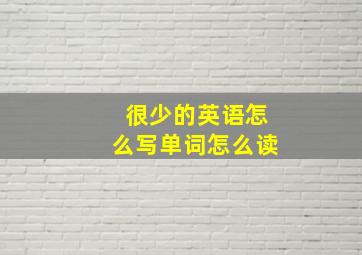 很少的英语怎么写单词怎么读